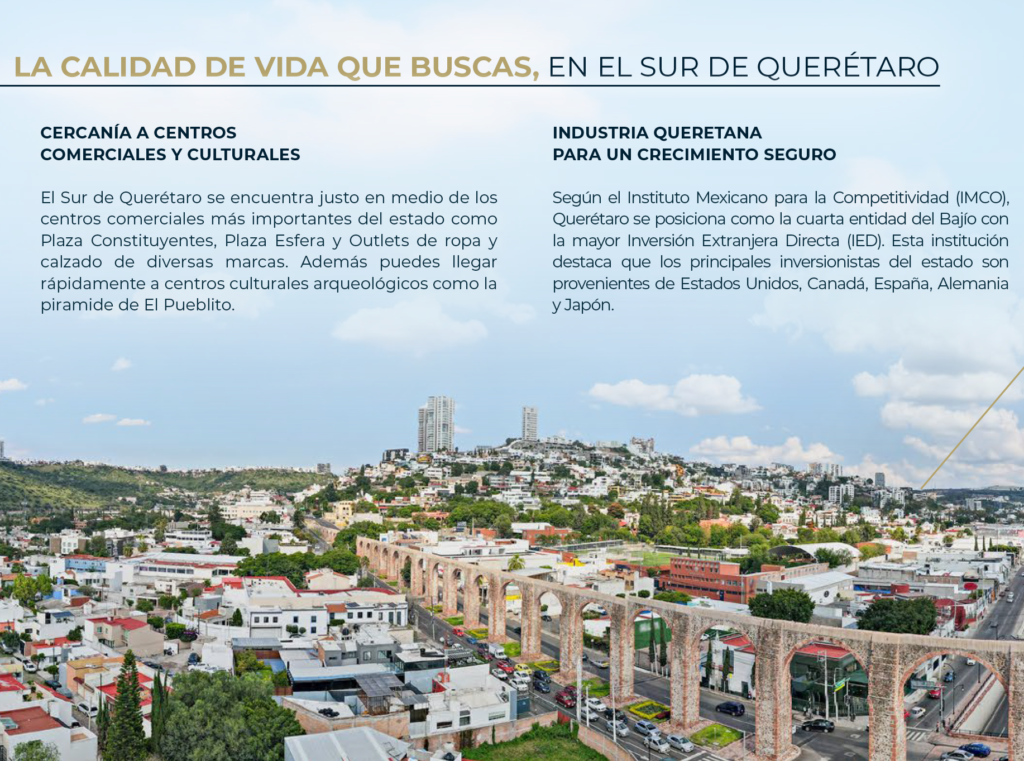 LA CALIDAD DE VIDA QUE BUSCAS, EN EL SUR DE QUERÉTARO

CERCANÍA A CENTROS COMERCIALES Y CULTURALES

El Sur de Querétaro se encuentra justo en medio de los centros comerciales más importantes del estado como Plaza Constituyentes, Plaza Esfera y Outlets de ropa y calzado de diversas marcas. Además puedes llegar rápidamente a centros culturales arqueológicos como la piramide de El Pueblito.

INDUSTRIA QUERETANA PARA UN CRECIMIENTO SEGURO

Según el Instituto Mexicano para la Competitividad (IMCO), Querétaro se posiciona como la cuarta entidad del Bajío con la mayor Inversión Extranjera Directa (IED). Esta institución destaca que los principales inversionistas del estado son provenientes de Estados Unidos, Canadá, España, Alemania y Japón.